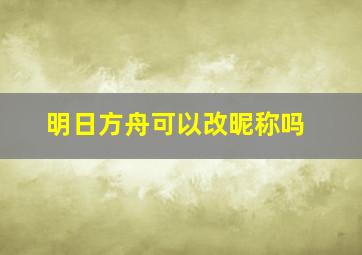 明日方舟可以改昵称吗